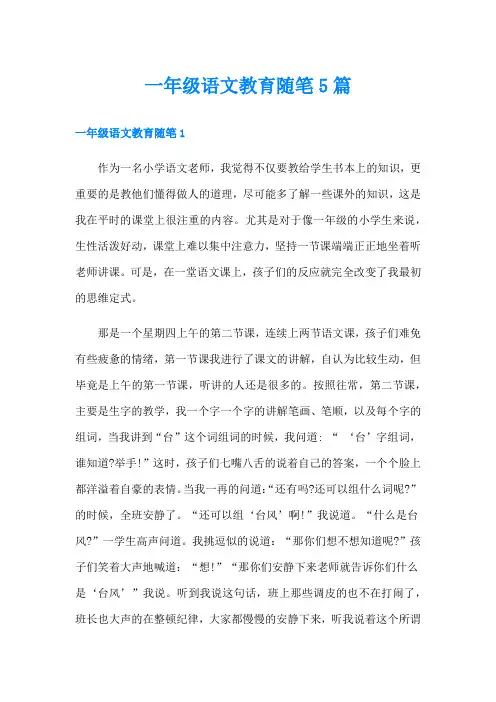 一年级语文教育随笔5篇

一年级语文教育随笔1

作为一名小学语文老师，我觉得不仅要教给学生书本上的知识，更重要的是教他们懂得做人的道理，尽可能多了解一些课外的知识，这是我在平时的课堂上很注重的内容。尤其是对于像一年级的小学生来说，生性活泼好动，课堂上难以集中注意力，坚持一节课端端正正地坐着听老师讲课。可是，在一堂语文课上，孩子们的反应就完全改变了我最初的思维定式。

那是一个星期四上午的第二节课，连续上两节语文课，孩子们难免有些疲惫的情绪，第一节课我进行了课文的讲解，自认为比较生动，但毕竟是上午的第一节课，听讲的人还是很多的。按照往常，第二节课，主要是生字的教学，我一个字一个字的讲解笔画、笔顺，以及每个字的组词，当我讲到“台”这个词组词的时候，我问道：“‘台’字组词，谁知道?举手!”这时，孩子们七嘴八舌的说着自己的答案，一个个脸上都洋溢着自豪的表情。当我一再的问道:“还有吗?还可以组什么词呢?”的时候，全班安静了。“还可以组‘台风’啊!”我说道。“什么是台风?”一学生高声问道。我挑逗似的说道：“那你们想不想知道呢?”孩子们笑着大声地喊道：“想!”“那你们安静下来老师就告诉你们什么是‘台风’”我说。听到我说这句话，班上那些调皮的也不在打闹了，班长也大声的在整顿纪律，大家都慢慢的安静下来，听我说着这个所谓